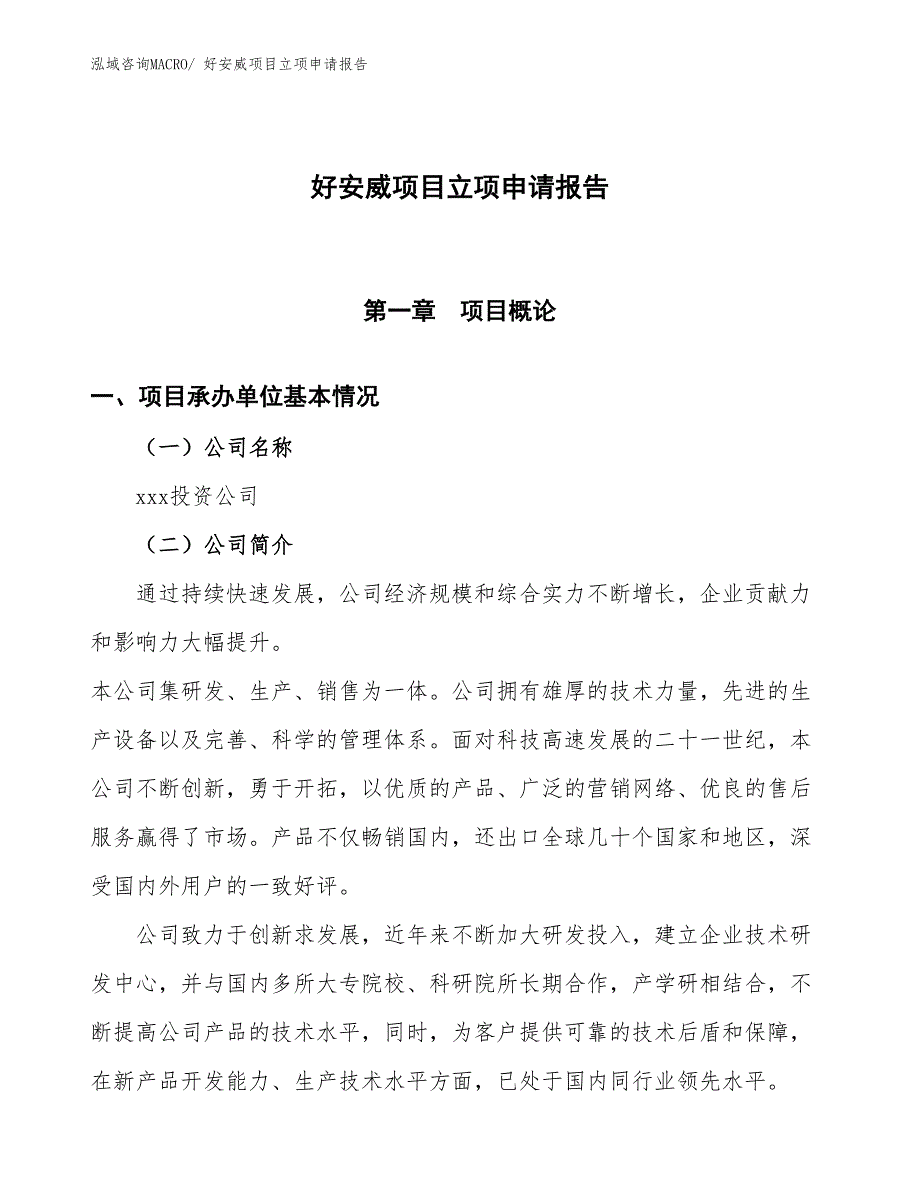 泓域咨询MACRO/ 好安威项目立项申请报告

好安威项目立项申请报告

第一章　项目概论

一、项目承办单位基本情况

（一）公司名称

xxx投资公司

（二）公司简介

通过持续快速发展，公司经济规模和综合实力不断增长，企业贡献力和影响力大幅提升。

本公司集研发、生产、销售为一体。公司拥有雄厚的技术力量，先进的生产设备以及完善、科学的管理体系。面对科技高速发展的二十一世纪，本公司不断创新，勇于开拓，以优质的产品、广泛的营销网络、优良的售后服务赢得了市场。产品不仅畅销国内，还出口全球几十个国家和地区，深受国内外用户的一致好评。

公司致力于创新求发展，近年来不断加大研发投入，建立企业技术研发中心，并与国内多所大专院校、科研院所长期合作，产学研相结合，不断提高公司产品的技术水平，同时，为客户提供可靠的技术后盾和保障，在新产品开发能力、生产技术水平方面，已处于国内同行业领先水平。